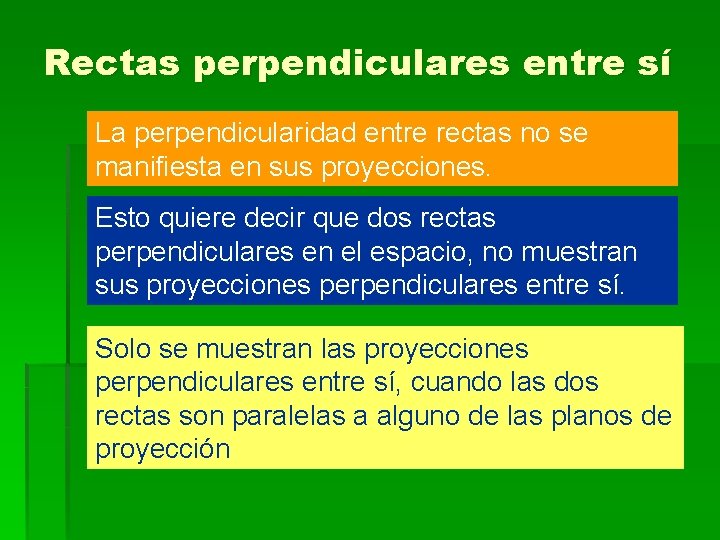 Rectas perpendiculares entre sí

La perpendicularidad entre rectas no se manifiesta en sus proyecciones.

Esto quiere decir que dos rectas perpendiculares en el espacio, no muestran sus proyecciones perpendiculares entre sí.

Solo se muestran las proyecciones perpendiculares entre sí, cuando las dos rectas son paralelas a alguno de las planos de proyección